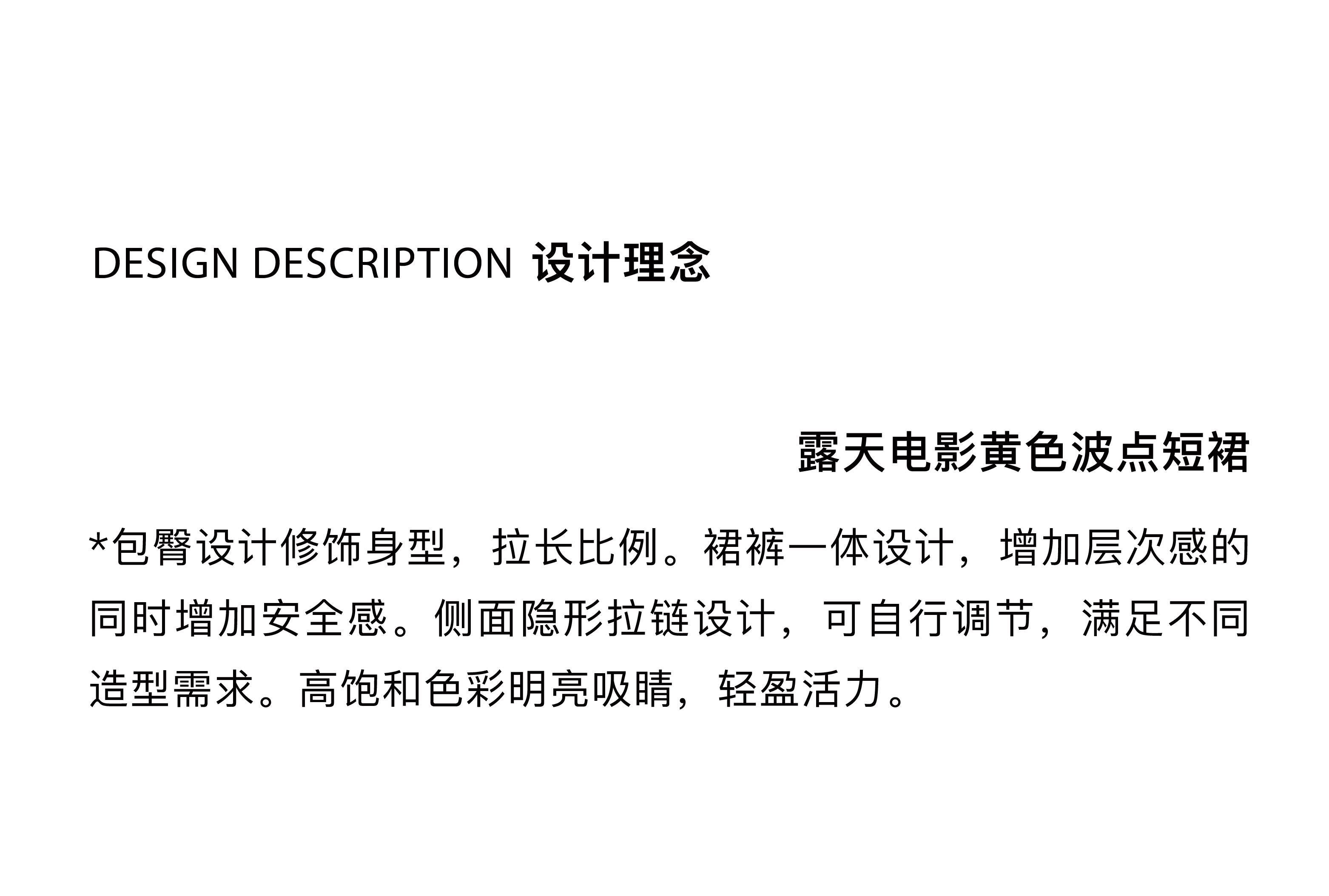 DESIGN DESCRIPTION 设计理念

露天电影黄色波点短裙

*包臀设计修饰身型，拉长比例。裙裤一体设计，增加层次感的同时增加安全感。侧面隐形拉链设计，可自行调节，满足不同造型需求。高饱和色彩明亮吸睛，轻盈活力。